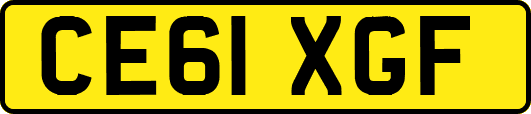 CE61 XGF